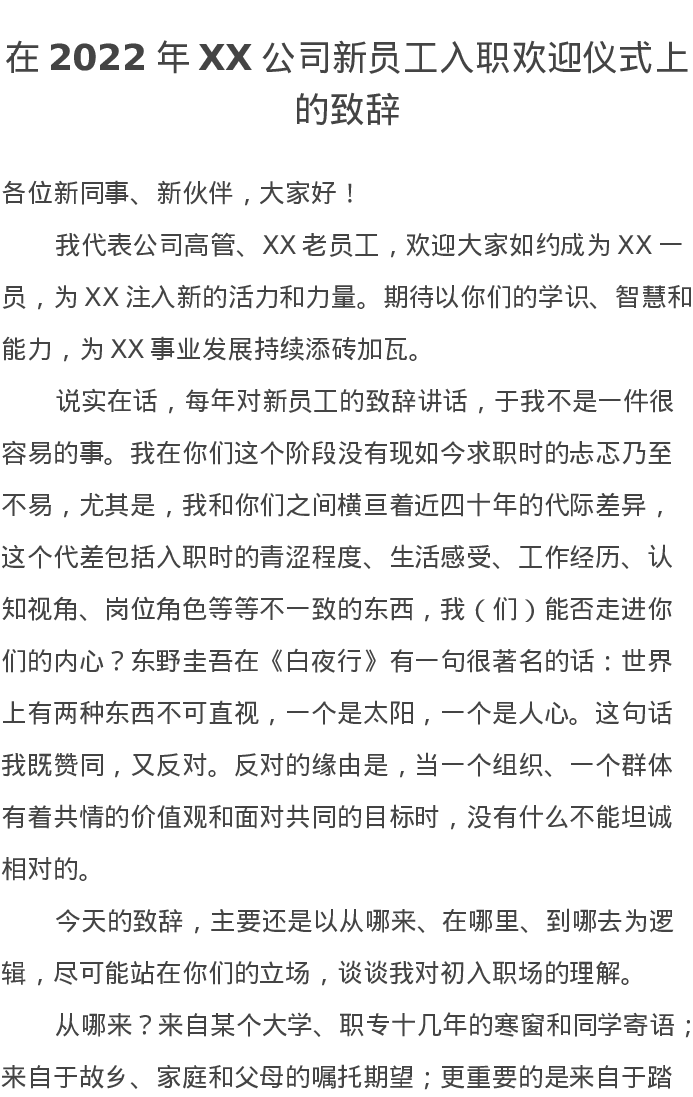 在2022年XX公司新员工入职欢迎仪式上的致辞

各位新同事、新伙伴，大家好！

我代表公司高管、XX老员工，欢迎大家如约成为XX一员，为XX注入新的活力和力量。期待以你们的学识、智慧和能力，为XX事业发展持续添砖加瓦。

说实在话，每年对新员工的致辞讲话，于我不是一件很容易的事。我在你们这个阶段没有现如今求职时的忐忑乃至不易，尤其是，我和你们之间横亘着近四十年的代际差异，这个代差包括入职时的青涩程度、生活感受、工作经历、认知视角、岗位角色等等不一致的东西，我（们）能否走进你们的内心？东野圭吾在《白夜行》有一句很著名的话：世界上有两种东西不可直视，一个是太阳，一个是人心。这句话我既赞同，又反对。反对的缘由是，当一个组织、一个群体有着共情的价值观和面对共同的目标时，没有什么不能坦诚相对的。

今天的致辞，主要还是以从哪来、在哪里、到哪去为逻辑，尽可能站在你们的立场，谈谈我对初入职场的理解。

从哪来？来自某个大学、职专十几年的寒窗和同学寄语；来自于故乡、家庭和父母的嘱托期望；更重要的是来自于踏